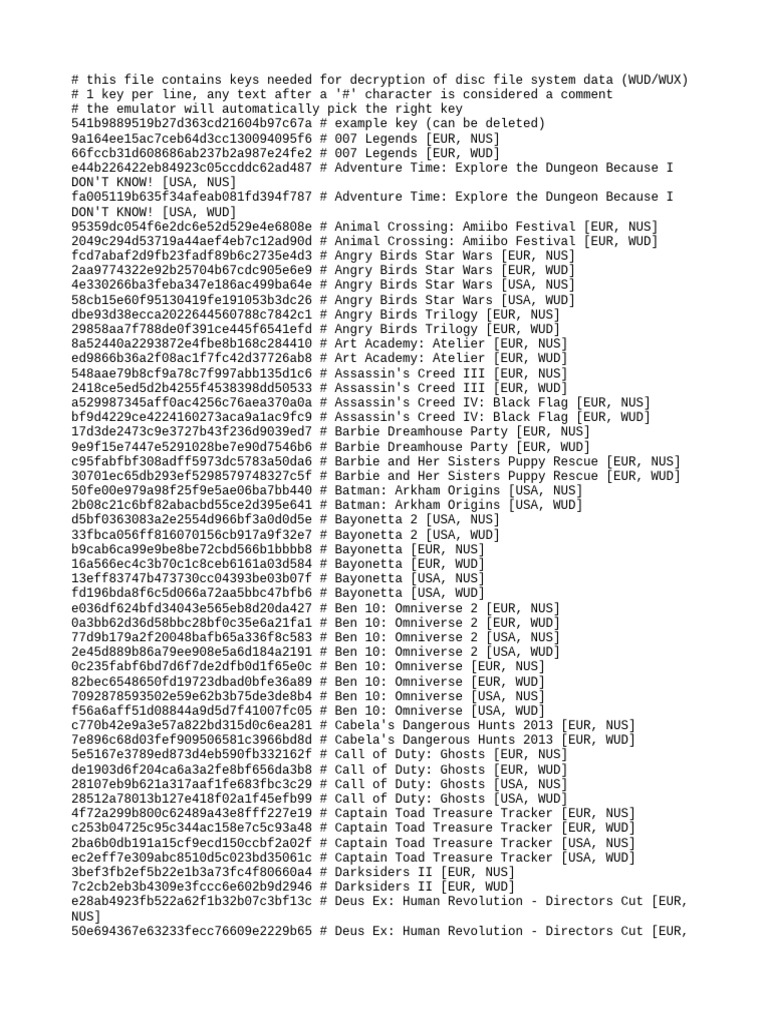 # this file contains keys needed for decryption of disc file system data (WUD/WUX)
# 1 key per line, any text after a '#' character is considered a comment
# the emulator will automatically pick the right key
541b9889519b27d363cd21604b97c67a # example key (can be deleted)
9a164ee15ac7ceb64d3cc130094095f6 # 007 Legends [EUR, NUS]
66fccb31d608686ab237b2a987e24fe2 # 007 Legends [EUR, WUD]
e44b226422eb84923c05ccddc62ad487 # Adventure Time: Explore the Dungeon Because I DON'T KNOW! [USA, NUS]
fa005119b635f34afeab081fd394f787 # Adventure Time: Explore the Dungeon Because I DON'T KNOW! [USA, WUD]
95359dc054f6e2dc6e52d529e4e6808e # Animal Crossing: Amiibo Festival [EUR, NUS]
2049c294d53719a44aef4eb7c12ad90d # Animal Crossing: Amiibo Festival [EUR, WUD]
fcd7abaf2d9fb23fadf89b6c2735e4d3 # Angry Birds Star Wars [EUR, NUS]
2aa9774322e92b25704b67cdc905e6e9 # Angry Birds Star Wars [EUR, WUD]
4e330266ba3feba347e186ac499ba64e # Angry Birds Star Wars [USA, NUS]
58cb15e60f95130419fe191053b3dc26 # Angry Birds Star Wars [USA, WUD]
dbe93d38ecca2022644560788c7842c1 # Angry Birds Trilogy [EUR, NUS]
29858aa7f788de0f391ce445f6541efd # Angry Birds Trilogy [EUR, WUD]
8a52440a2293872e4fbe8b168c284410 # Art Academy: Atelier [EUR, NUS]
ed9866b36a2f08ac1f7fc42d37726ab8 # Art Academy: Atelier [EUR, WUD]
548aae79b8cf9a78c7f997abb135d1c6 # Assassin's Creed III [EUR, NUS]
2418ce5ed5d2b4255f4538398dd50533 # Assassin's Creed III [EUR, WUD]
a529987345aff0ac4256c76aea370a0a # Assassin's Creed IV: Black Flag [EUR, NUS]
bf9d4229ce4224160273aca9a1ac9fc9 # Assassin's Creed IV: Black Flag [EUR, WUD]
17d3de2473c9e3727b43f236d9039ed7 # Barbie Dreamhouse Party [EUR, NUS]
9e9f15e7447e5291028be7e90d7546b6 # Barbie Dreamhouse Party [EUR, WUD]
c95fabfbf308adff5973dc5783a50da6 # Barbie and Her Sisters Puppy Rescue [EUR, NUS]
30701ec65db293ef5298579748327c5f # Barbie and Her Sisters Puppy Rescue [EUR, WUD]
50fe00e979a98f25f9e5ae06ba7bb440 # Batman: Arkham Origins [USA, NUS]
2b08c21c6bf82abacbd55ce2d395e641 # Batman: Arkham Origins [USA, WUD]
d5bf0363083a2e2554d966bf3a0d0d5e # Bayonetta 2 [USA, NUS]
33fbca056ff816070156cb917a9f32e7 # Bayonetta 2 [USA, WUD]
b9cab6ca99e9be8be72cbd566b1bbbb8 # Bayonetta [EUR, NUS]
16a566ec4c3b70c1c8ceb6161a03d584 # Bayonetta [EUR, WUD]
13eff83747b473730cc04393be03b07f # Bayonetta [USA, NUS]
fd196bda8f6c5d066a72aa5bbc47bfb6 # Bayonetta [USA, WUD]
e036df624bfd34043e565eb8d20da427 # Ben 10: Omniverse 2 [EUR, NUS]
0a3bb62d36d58bbc28bf0c35e6a21fa1 # Ben 10: Omniverse 2 [EUR, WUD]
77d9b179a2f20048bafb65a336f8c583 # Ben 10: Omniverse 2 [USA, NUS]
2e45d889b86a79ee908e5a6d184a2191 # Ben 10: Omniverse 2 [USA, WUD]
0c235fabf6bd7d6f7de2dfb0d1f65e0c # Ben 10: Omniverse [EUR, NUS]
82bec6548650fd19723dbad0bfe36a89 # Ben 10: Omniverse [EUR, WUD]
7092878593502e59e62b3b75de3de8b4 # Ben 10: Omniverse [USA, NUS]
f56a6aff51d08844a9d5d7f41007fc05 # Ben 10: Omniverse [USA, WUD]
c770b42e9a3e57a822bd315d0c6ea281 # Cabela's Dangerous Hunts 2013 [EUR, NUS]
7e896c68d03fef909506581c3966bd8d # Cabela's Dangerous Hunts 2013 [EUR, WUD]
5e5167e3789ed873d4eb590fb332162f # Call of Duty: Ghosts [EUR, NUS]
de1903d6f204ca6a3a2fe8bf656da3b8 # Call of Duty: Ghosts [EUR, WUD]
28107eb9b621a317aaf1fe683fbc3c29 # Call of Duty: Ghosts [USA, NUS]
28512a78013b127e418f02a1f45efb99 # Call of Duty: Ghosts [USA, WUD]
4f72a299b800c62489a43e8fff227e19 # Captain Toad Treasure Tracker [EUR, NUS]
c253b04725c95c344ac158e7c5c93a48 # Captain Toad Treasure Tracker [EUR, WUD]
2ba6b0db191a15cf9ecd150ccbf2a02f # Captain Toad Treasure Tracker [USA, NUS]
ec2eff7e309abc8510d5c023bd35061c # Captain Toad Treasure Tracker [USA, WUD]
3bef3fb2ef5b22e1b3a73fc4f80660a4 # Darksiders II [EUR, NUS]
7c2cb2eb3b4309e3fccc6e602b9d2946 # Darksiders II [EUR, WUD]
e28ab4923fb522a62f1b32b07c3bf13c # Deus Ex: Human Revolution - Directors Cut [EUR, NUS]
50e694367e63233fecc76609e2229b65 # Deus Ex: Human Revolution - Directors Cut [EUR,